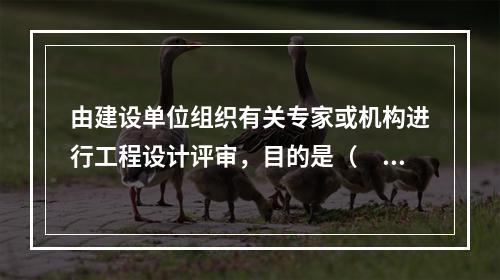 由建设单位组织有关专家或机构进行工程设计评审，目的是（ ...